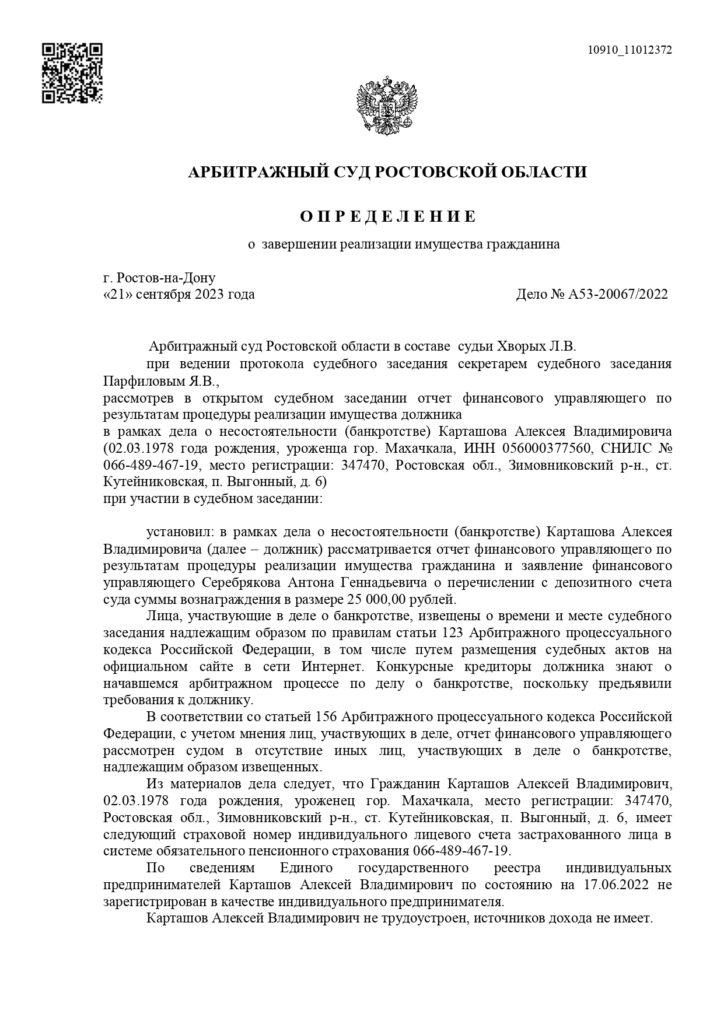 10910_11012372

АРБИТРАЖНЫЙ СУД РОСТОВСКОЙ ОБЛАСТИ

О П Р Е Д Е Л Е Н И Е

о завершении реализации имущества гражданина

г. Ростов-на-Дону
«21» сентября 2023 года

Дело № А53-20067/2022

Арбитражный суд Ростовской области в составе судьи Хворых Л.В.

при ведении протокола судебного заседания секретарем судебного заседания Парфиловым Я.В.,

рассмотрев в открытом судебном заседании отчет финансового управляющего по результатам процедуры реализации имущества должника

в рамках дела о несостоятельности (банкротстве) Карташова Алексея Владимировича (02.03.1978 года рождения, уроженца гор. Махачкала, ИНН 056000377560, СНИЛС № 066-489-467-19, место регистрации: 347470, Ростовская обл., Зимовниковский р-н., ст. Кутейниковская, п. Выгонный, д. 6)

при участии в судебном заседании:

установил: в рамках дела о несостоятельности (банкротстве) Карташова Алексея Владимировича (далее – должник) рассматривается отчет финансового управляющего по результатам процедуры реализации имущества гражданина и заявление финансового управляющего Серебрякова Антона Геннадьевича о перечислении с депозитного счета суда суммы вознаграждения в размере 25 000,00 рублей.

Лица, участвующие в деле о банкротстве, извещены о времени и месте судебного заседания надлежащим образом по правилам статьи 123 Арбитражного процессуального кодекса Российской Федерации, в том числе путем размещения судебных актов на официальном сайте в сети Интернет. Конкурсные кредиторы должника знают о начавшемся арбитражном процессе по делу о банкротстве, поскольку предъявили требования к должнику.

В соответствии со статьей 156 Арбитражного процессуального кодекса Российской Федерации, с учетом мнения лиц, участвующих в деле, отчет финансового управляющего рассмотрен судом в отсутствие иных лиц, участвующих в деле о банкротстве, надлежащим образом извещенных.

Из материалов дела следует, что Гражданин Карташов Алексей Владимирович, 02.03.1978 года рождения, уроженец гор. Махачкала, место регистрации: 347470, Ростовская обл., Зимовниковский р-н., ст. Кутейниковская, п. Выгонный, д. 6, имеет следующий страховой номер индивидуального лицевого счета застрахованного лица в системе обязательного пенсионного страхования 066-489-467-19.

По сведениям Единого государственного реестра индивидуальных предпринимателей Карташов Алексей Владимирович по состоянию на 17.06.2022 не зарегистрирован в качестве индивидуального предпринимателя.

Карташов Алексей Владимирович не трудоустроен, источников дохода не имеет.